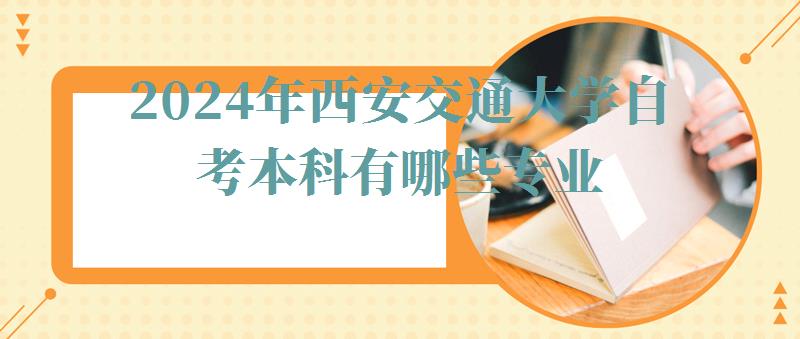 2024年西安交通大学自考本科有哪些专业